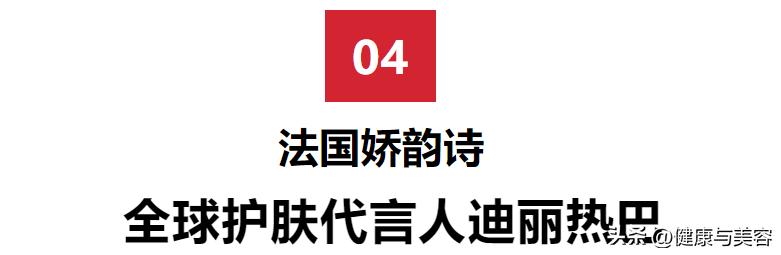 04

法国娇韵诗

全球护肤代言人迪丽热巴

头条 @健康与美容